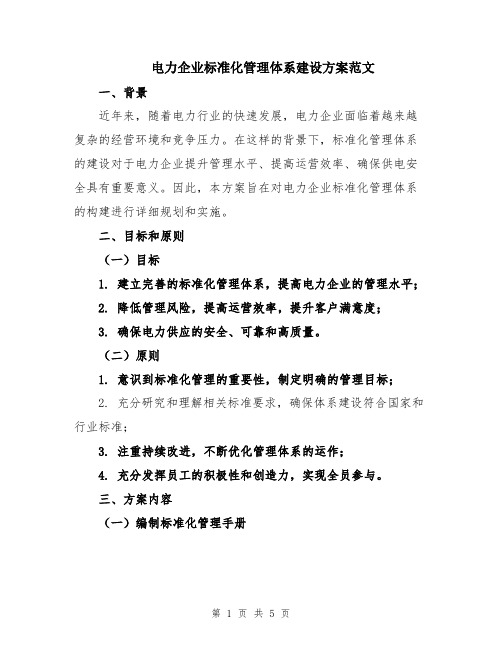 电力企业标准化管理体系建设方案范文

一、背景

近年来，随着电力行业的快速发展，电力企业面临着越来越复杂的经营环境和竞争压力。在这样的背景下，标准化管理体系的建设对于电力企业提升管理水平、提高运营效率、确保供电安全具有重要意义。因此，本方案旨在对电力企业标准化管理体系的构建进行详细规划和实施。

二、目标和原则

（一）目标

1. 建立完善的标准化管理体系，提高电力企业的管理水平；

2. 降低管理风险，提高运营效率，提升客户满意度；

3. 确保电力供应的安全、可靠和高质量。

（二）原则

1. 意识到标准化管理的重要性，制定明确的管理目标；

2. 充分研究和理解相关标准要求，确保体系建设符合国家和行业标准；

3. 注重持续改进，不断优化管理体系的运作；

4. 充分发挥员工的积极性和创造力，实现全员参与。

三、方案内容

（一）编制标准化管理手册

第 1 页 共 5 页